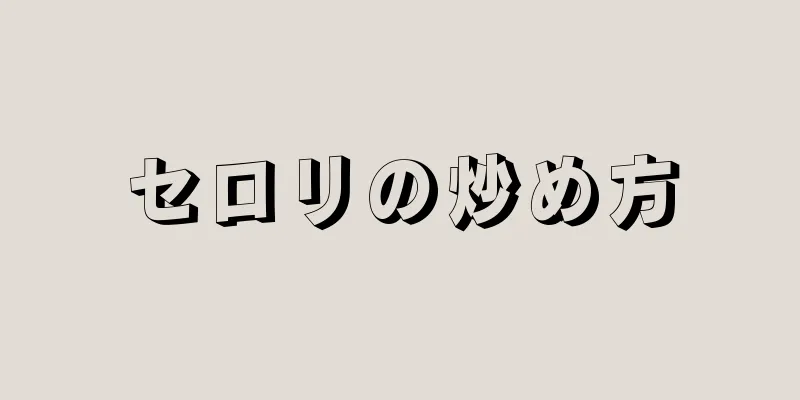 セロリの炒め方